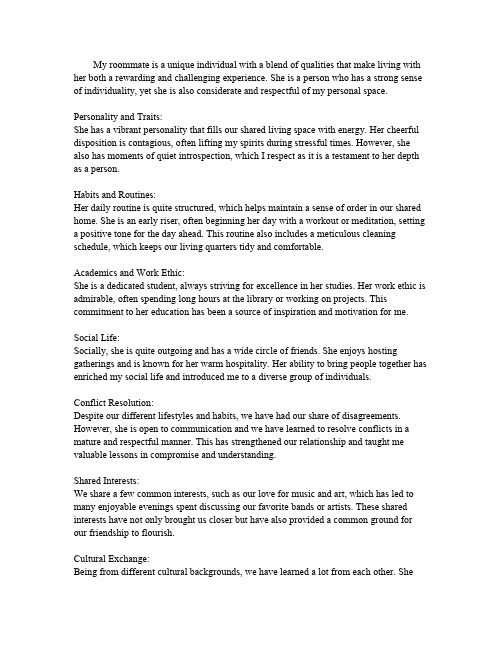 My roommate is a unique individual with a blend of qualities that make living with her both a rewarding and challenging experience. She is a person who has a strong sense of individuality, yet she is also considerate and respectful of my personal space.

Personality and Traits:
She has a vibrant personality that fills our shared living space with energy. Her cheerful disposition is contagious, often lifting my spirits during stressful times. However, she also has moments of quiet introspection, which I respect as it is a testament to her depth as a person.

Habits and Routines:
Her daily routine is quite structured, which helps maintain a sense of order in our shared home. She is an early riser, often beginning her day with a workout or meditation, setting a positive tone for the day ahead. This routine also includes a meticulous cleaning schedule, which keeps our living quarters tidy and comfortable.

Academics and Work Ethic:
She is a dedicated student, always striving for excellence in her studies. Her work ethic is admirable, often spending long hours at the library or working on projects. This commitment to her education has been a source of inspiration and motivation for me.

Social Life:
Socially, she is quite outgoing and has a wide circle of friends. She enjoys hosting gatherings and is known for her warm hospitality. Her ability to bring people together has enriched my social life and introduced me to a diverse group of individuals.

Conflict Resolution:
Despite our different lifestyles and habits, we have had our share of disagreements. However, she is open to communication and we have learned to resolve conflicts in a mature and respectful manner. This has strengthened our relationship and taught me valuable lessons in compromise and understanding.

Shared Interests:
We share a few common interests, such as our love for music and art, which has led to many enjoyable evenings spent discussing our favorite bands or artists. These shared interests have not only brought us closer but have also provided a common ground for our friendship to flourish.

Cultural Exchange:
Being from different cultural backgrounds, we have learned a lot from each other. She